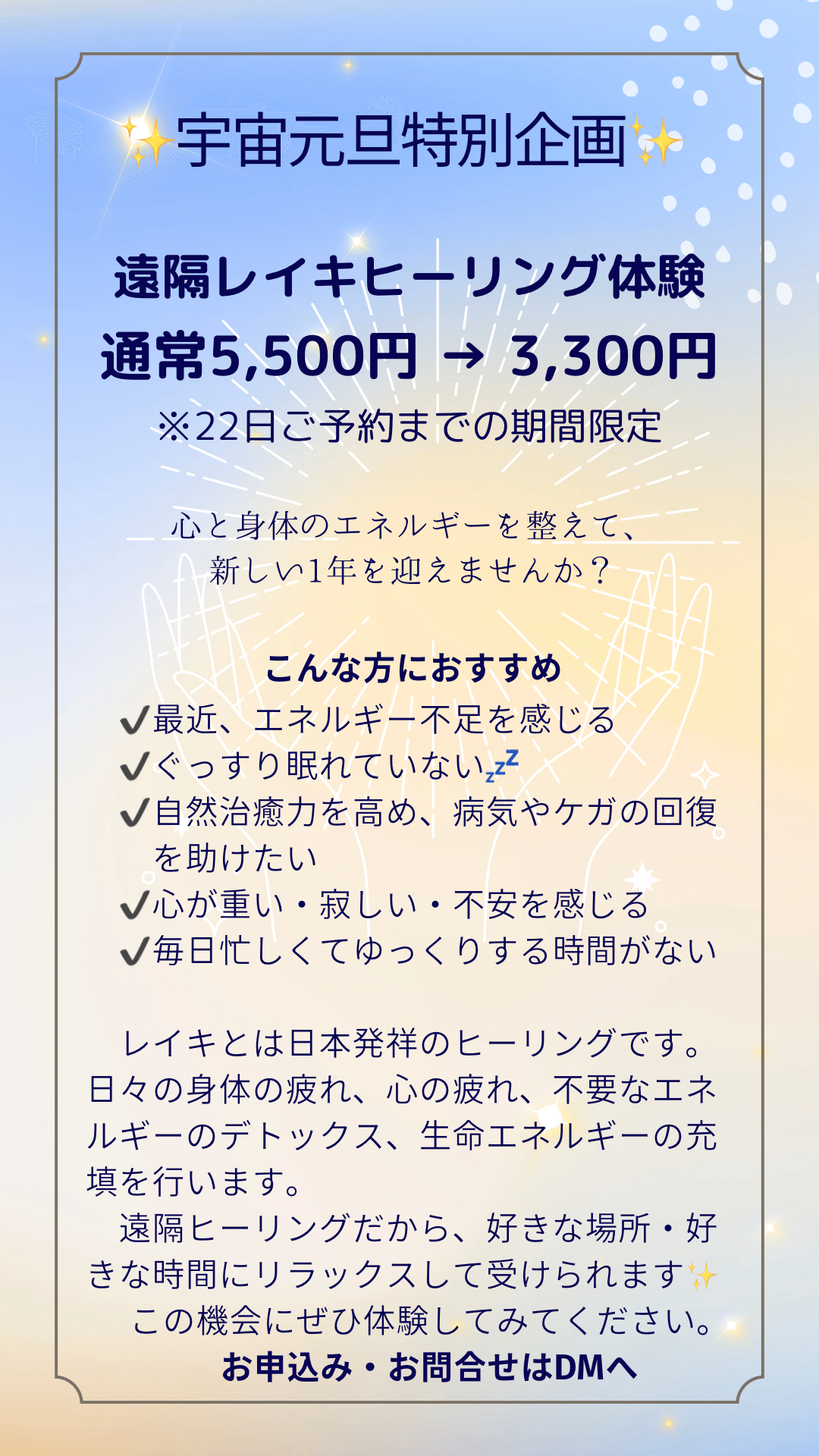 ✨宇宙元旦特別企画✨

遠隔レイキヒーリング体験
通常5,500円 → 3,300円
※22日ご予約までの期間限定

心と身体のエネルギーを整えて、
新しい1年を迎えませんか？

こんな方におすすめ
✔最近、エネルギー不足を感じる
✔ぐっすり眠れていない💤
✔自然治癒力を高め、病気やケガの回復を助けたい
✔心が重い・寂しい・不安を感じる
✔毎日忙しくてゆっくりする時間がない

レイキとは日本発祥のヒーリングです。日々の身体の疲れ、心の疲れ、不要なエネルギーのデトックス、生命エネルギーの充填を行います。
遠隔ヒーリングだから、好きな場所・好きな時間にリラックスして受けられます✨
この機会にぜひ体験してみてください。
お申込み・お問合せはDMへ